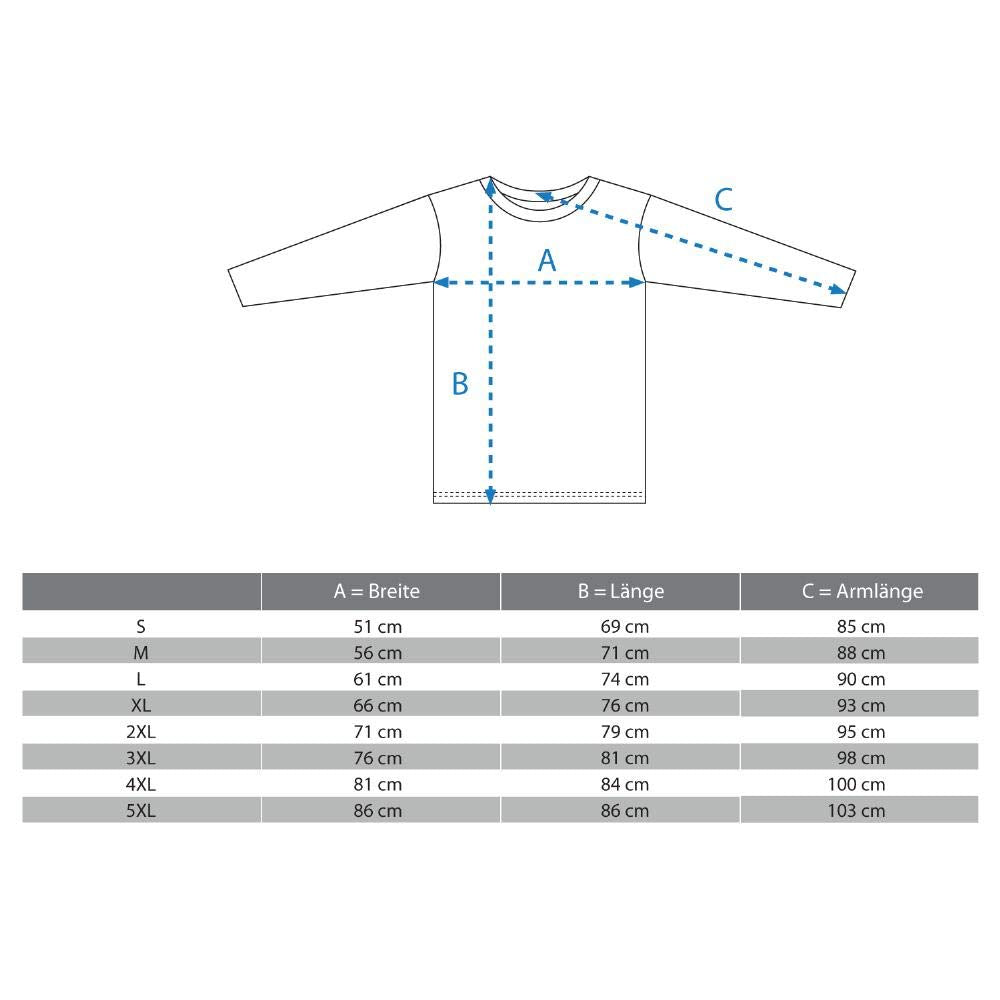 C

A

B

|  | A = Breite | B = Länge | C = Armlänge |
|---|---|---|---|
| S | 51 cm | 69 cm | 85 cm |
| M | 56 cm | 71 cm | 88 cm |
| L | 61 cm | 74 cm | 90 cm |
| XL | 66 cm | 76 cm | 93 cm |
| 2XL | 71 cm | 79 cm | 95 cm |
| 3XL | 76 cm | 81 cm | 98 cm |
| 4XL | 81 cm | 84 cm | 100 cm |
| 5XL | 86 cm | 86 cm | 103 cm |